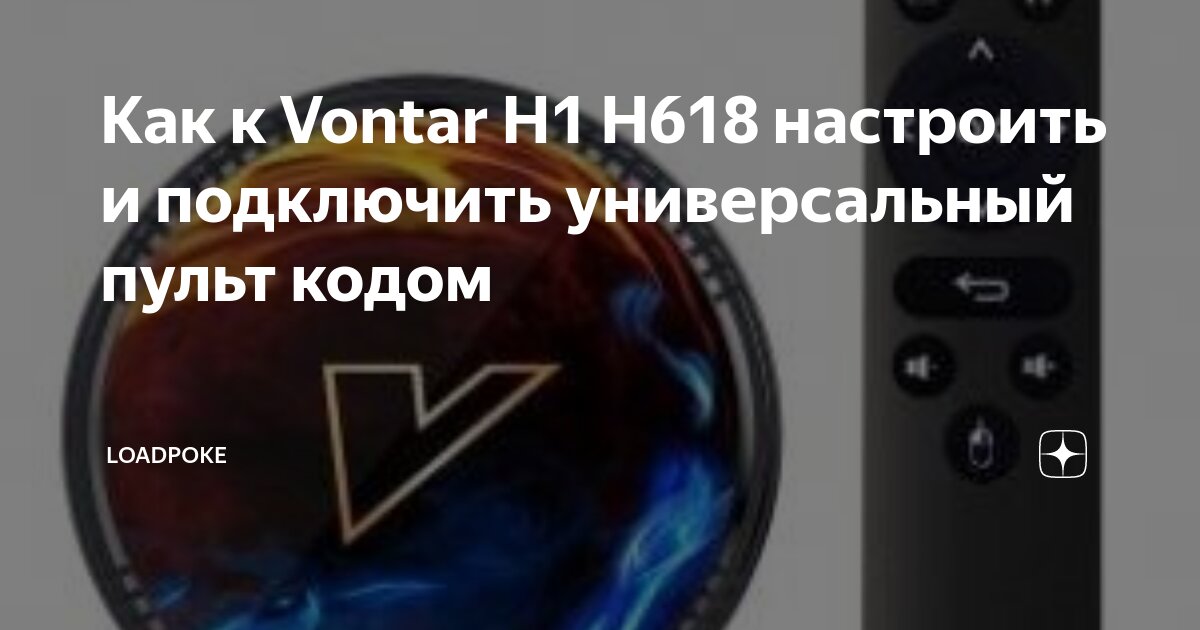 Как к Vontar H1 H618 настроить и подключить универсальный пульт кодом

LOADPOKE